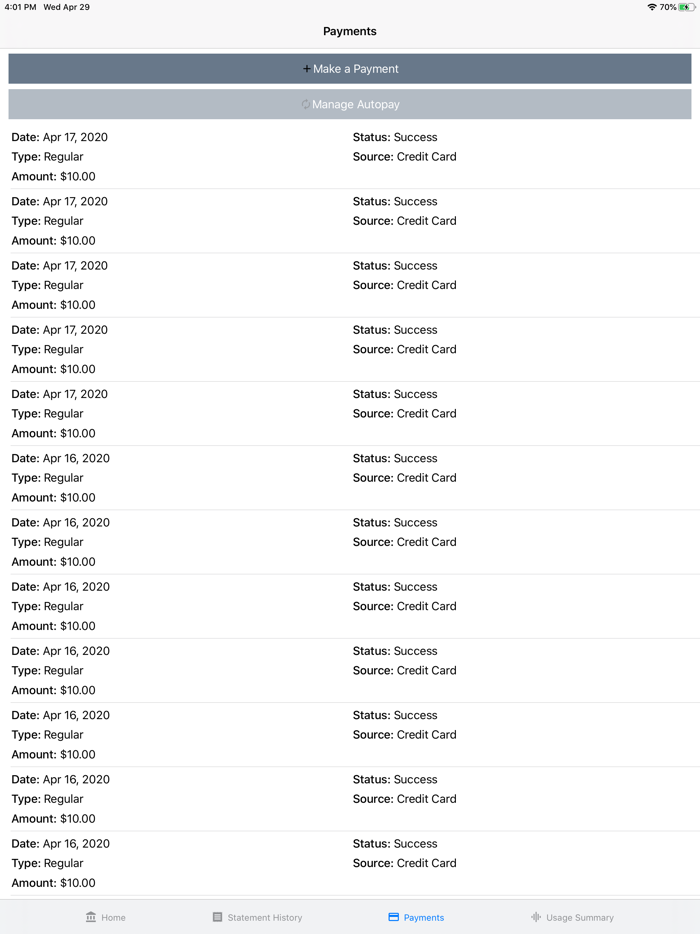 4:01 PM Wed Apr 29
70%

Payments

+ Make a Payment

Manage Autopay

Date: Apr 17, 2020
Type: Regular
Amount: $10.00
Status: Success
Source: Credit Card

Date: Apr 17, 2020
Type: Regular
Amount: $10.00
Status: Success
Source: Credit Card

Date: Apr 17, 2020
Type: Regular
Amount: $10.00
Status: Success
Source: Credit Card

Date: Apr 17, 2020
Type: Regular
Amount: $10.00
Status: Success
Source: Credit Card

Date: Apr 17, 2020
Type: Regular
Amount: $10.00
Status: Success
Source: Credit Card

Date: Apr 16, 2020
Type: Regular
Amount: $10.00
Status: Success
Source: Credit Card

Date: Apr 16, 2020
Type: Regular
Amount: $10.00
Status: Success
Source: Credit Card

Date: Apr 16, 2020
Type: Regular
Amount: $10.00
Status: Success
Source: Credit Card

Date: Apr 16, 2020
Type: Regular
Amount: $10.00
Status: Success
Source: Credit Card

Date: Apr 16, 2020
Type: Regular
Amount: $10.00
Status: Success
Source: Credit Card

Date: Apr 16, 2020
Type: Regular
Amount: $10.00
Status: Success
Source: Credit Card

Date: Apr 16, 2020
Type: Regular
Amount: $10.00
Status: Success
Source: Credit Card

Home
Statement History
Payments
Usage Summary